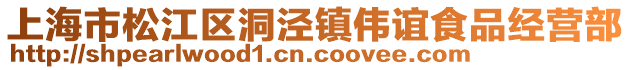 上海市松江区洞泾镇伟谊食品经营部
http://shpearlwood1.cn.coovee.com